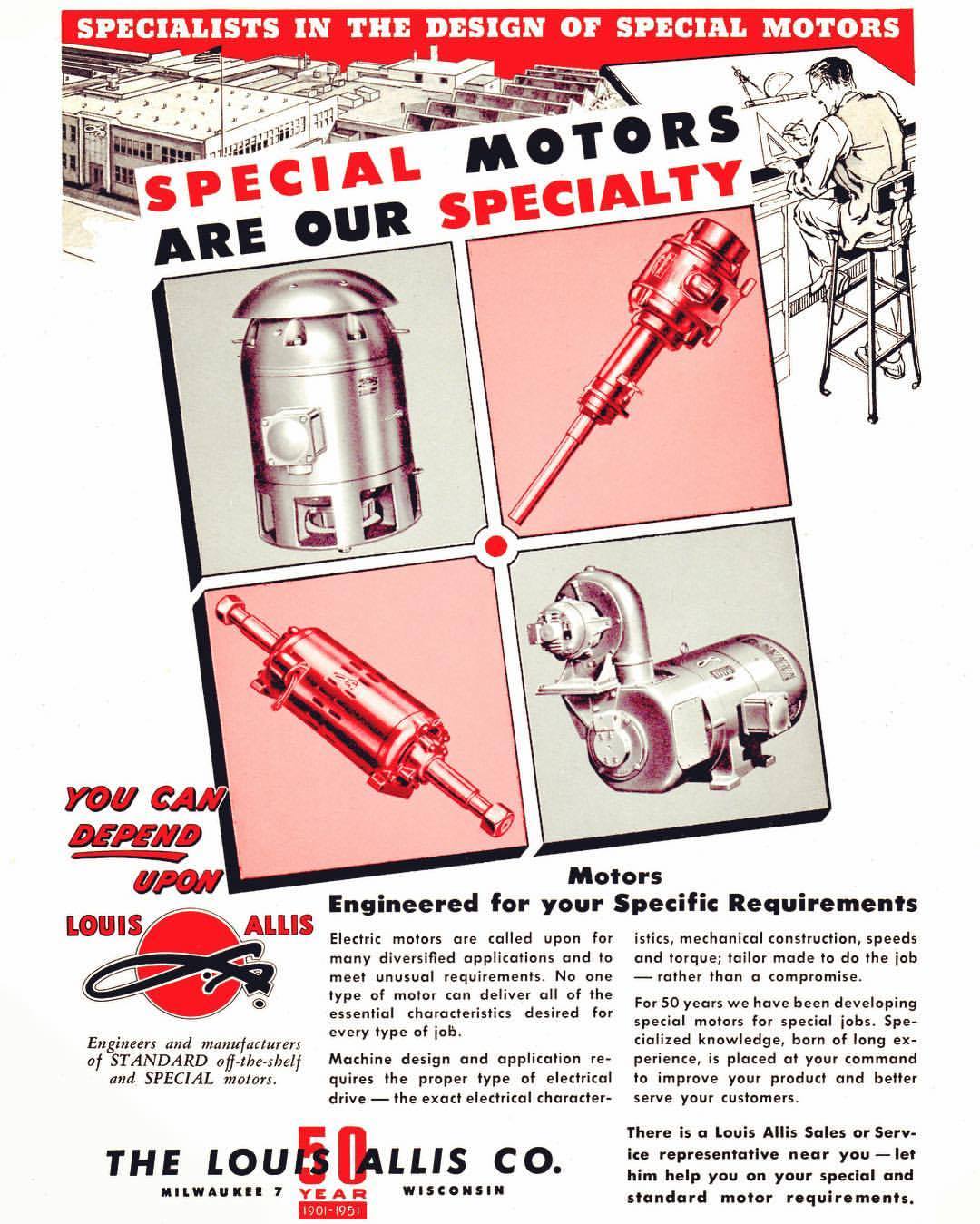 SPECIALISTS IN THE DESIGN OF SPECIAL MOTORS

SPECIAL MOTORS ARE OUR SPECIALTY

YOU CAN DEPEND UPON

LOUIS ALLIS

Engineers and manufacturers of STANDARD off-the-shelf and SPECIAL motors.

Motors
Engineered for your Specific Requirements

Electric motors are called upon for many diversified applications and to meet unusual requirements. No one type of motor can deliver all of the essential characteristics desired for every type of job.

Machine design and application requires the proper type of electrical drive — the exact electrical characteristics, mechanical construction, speeds and torque; tailor made to do the job — rather than a compromise.

For 50 years we have been developing special motors for special jobs. Specialized knowledge, born of long experience, is placed at your command to improve your product and better serve your customers.

There is a Louis Allis Sales or Service representative near you — let him help you on your special and standard motor requirements.

THE LOUIS ALLIS CO.
MILWAUKEE 7 WISCONSIN
50 YEAR 1901-1951